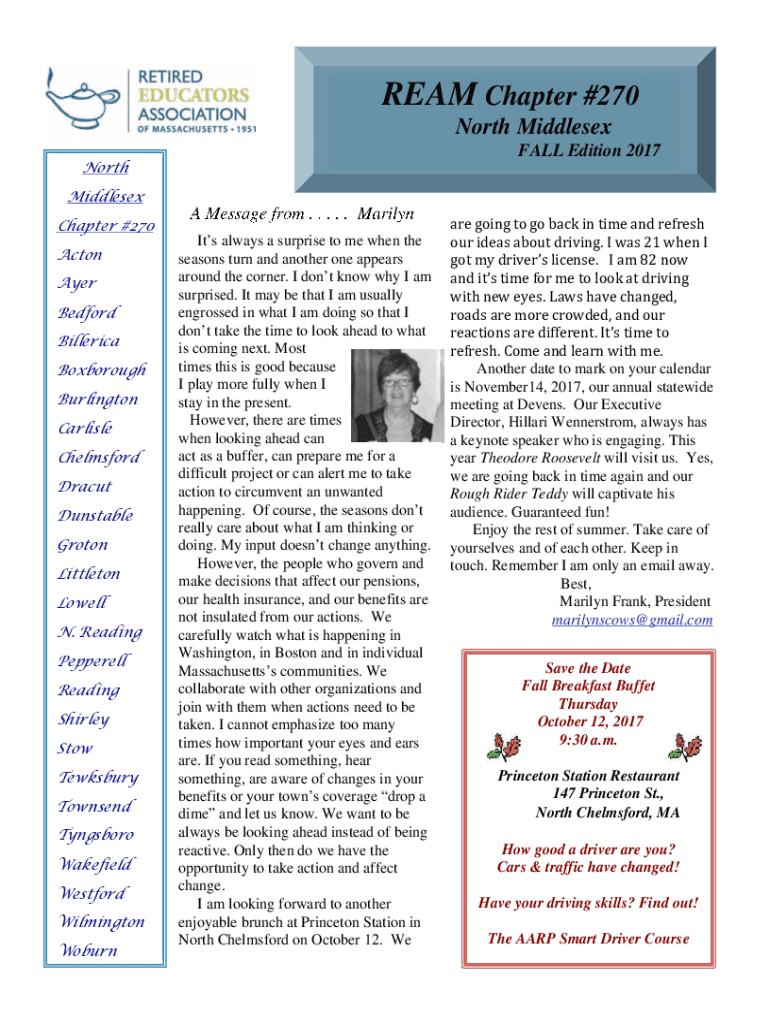 RETIRED EDUCATORS ASSOCIATION OF MASSACHUSETTS • 1951

REAM Chapter #270
North Middlesex
FALL Edition 2017

North Middlesex Chapter #270
Acton
Ayer
Bedford
Billerica
Boxborough
Burlington
Carlisle
Chelmsford
Dracut
Dunstable
Groton
Littleton
Lowell
N. Reading
Pepperell
Reading
Shirley
Stow
Tewksbury
Townsend
Tyngsboro
Wakefield
Westford
Wilmington
Woburn

A Message from . . . . . Marilyn

It's always a surprise to me when the seasons turn and another one appears around the corner. I don't know why I am surprised. It may be that I am usually engrossed in what I am doing so that I don't take the time to look ahead to what is coming next. Most times this is good because I play more fully when I stay in the present.

However, there are times when looking ahead can act as a buffer, can prepare me for a difficult project or can alert me to take action to circumvent an unwanted happening. Of course, the seasons don't really care about what I am thinking or doing. My input doesn't change anything.

However, the people who govern and make decisions that affect our pensions, our health insurance, and our benefits are not insulated from our actions. We carefully watch what is happening in Washington, in Boston and in individual Massachusetts's communities. We collaborate with other organizations and join with them when actions need to be taken. I cannot emphasize too many times how important your eyes and ears are. If you read something, hear something, are aware of changes in your benefits or your town's coverage "drop a dime" and let us know. We want to be always be looking ahead instead of being reactive. Only then do we have the opportunity to take action and affect change.

I am looking forward to another enjoyable brunch at Princeton Station in North Chelmsford on October 12. We are going to go back in time and refresh our ideas about driving. I was 21 when I got my driver's license. I am 82 now and it's time for me to look at driving with new eyes. Laws have changed, roads are more crowded, and our reactions are different. It's time to refresh. Come and learn with me.

Another date to mark on your calendar is November14, 2017, our annual statewide meeting at Devens. Our Executive Director, Hillari Wennerstrom, always has a keynote speaker who is engaging. This year Theodore Roosevelt will visit us. Yes, we are going back in time again and our Rough Rider Teddy will captivate his audience. Guaranteed fun!

Enjoy the rest of summer. Take care of yourselves and of each other. Keep in touch. Remember I am only an email away.
Best,
Marilyn Frank, President
marilynscows@gmail.com

Save the Date
Fall Breakfast Buffet
Thursday
October 12, 2017
9:30 a.m.

Princeton Station Restaurant
147 Princeton St.,
North Chelmsford, MA

How good a driver are you?
Cars & traffic have changed!

Have your driving skills? Find out!

The AARP Smart Driver Course